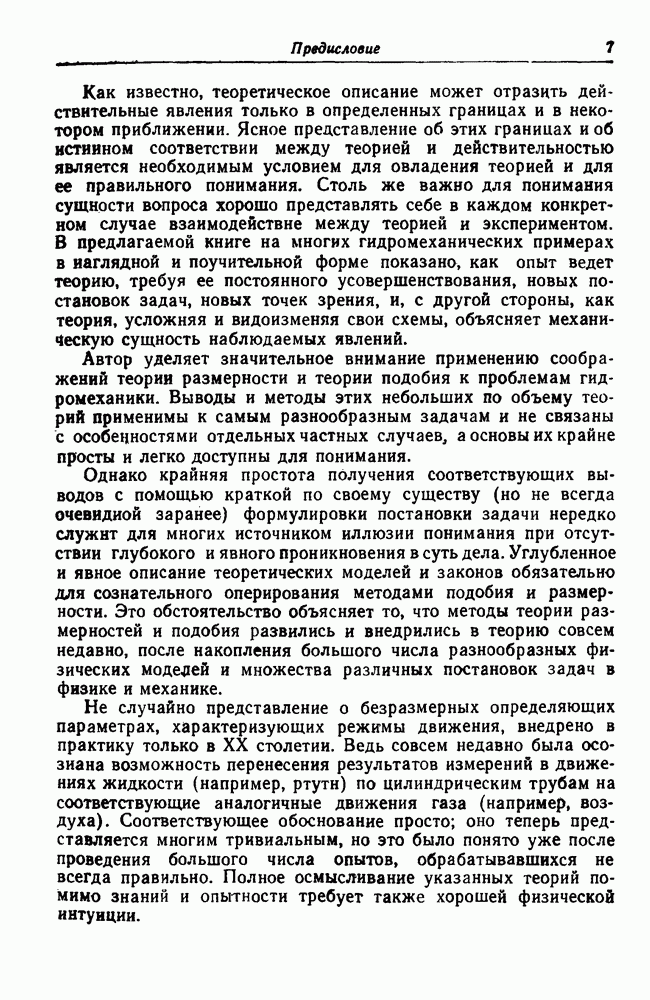 Предисловие 7

Как известно, теоретическое описание может отразить действительные явления только в определенных границах и в некотором приближении. Ясное представление об этих границах и об истинном соответствии между теорией и действительностью является необходимым условием для овладения теорией и для ее правильного понимания. Столь же важно для понимания сущности вопроса хорошо представлять себе в каждом конкретном случае взаимодействие между теорией и экспериментом. В предлагаемой книге на многих гидромеханических примерах в наглядной и поучительной форме показано, как опыт ведет теорию, требуя ее постоянного усовершенствования, новых постановок задач, новых точек зрения, и, с другой стороны, как теория, усложняя и видоизменяя свои схемы, объясняет механическую сущность наблюдаемых явлений.

Автор уделяет значительное внимание применению соображений теории размерности и теории подобия к проблемам гидромеханики. Выводы и методы этих небольших по объему теорий применимы к самым разнообразным задачам и не связаны с особенностями отдельных частных случаев, а основы их крайне просты и легко доступны для понимания.

Однако крайняя простота получения соответствующих выводов с помощью краткой по своему существу (но не всегда очевидной заранее) формулировки постановки задачи нередко служит для многих источником иллюзии понимания при отсутствии глубокого и явного проникновения в суть дела. Углубленное и явное описание теоретических моделей и законов обязательно для сознательного оперирования методами подобия и размерности. Это обстоятельство объясняет то, что методы теории размерностей и подобия развились и внедрились в теорию совсем недавно, после накопления большого числа разнообразных физических моделей и множества различных постановок задач в физике и механике.

Не случайно представление о безразмерных определяющих параметрах, характеризующих режимы движения, внедрено в практику только в XX столетии. Ведь совсем недавно была осознана возможность перенесения результатов измерений в движениях жидкости (например, ртути) по цилиндрическим трубам на соответствующие аналогичные движения газа (например, воздуха). Соответствующее обоснование просто; оно теперь представляется многим тривиальным, но это было понято уже после проведения большого числа опытов, обрабатывавшихся не всегда правильно. Полное осмысливание указанных теорий помимо знаний и опытности требует также хорошей физической интуиции.